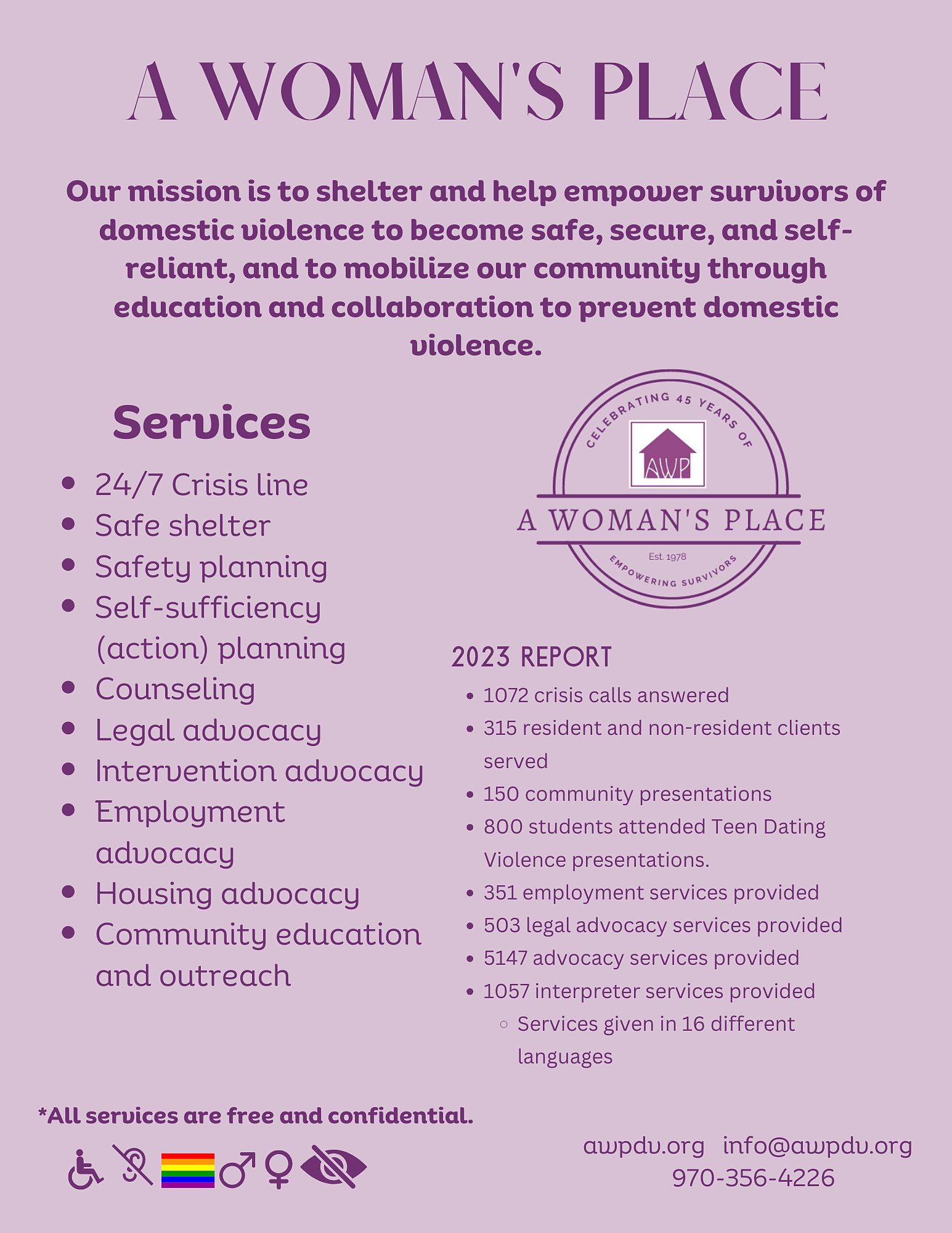 A WOMAN'S PLACE

Our mission is to shelter and help empower survivors of domestic violence to become safe, secure, and self-reliant, and to mobilize our community through education and collaboration to prevent domestic violence.

Services

- 24/7 Crisis line
- Safe shelter
- Safety planning
- Self-sufficiency (action) planning
- Counseling
- Legal advocacy
- Intervention advocacy
- Employment advocacy
- Housing advocacy
- Community education and outreach

CELEBRATING 45 YEARS OF
AWP
A WOMAN'S PLACE
Est. 1978
EMPOWERING SURVIVORS

2023 REPORT

- 1072 crisis calls answered
- 315 resident and non-resident clients served
- 150 community presentations
- 800 students attended Teen Dating Violence presentations.
- 351 employment services provided
- 503 legal advocacy services provided
- 5147 advocacy services provided
- 1057 interpreter services provided
  - Services given in 16 different languages

*All services are free and confidential.

awpdv.org info@awpdv.org
970-356-4226